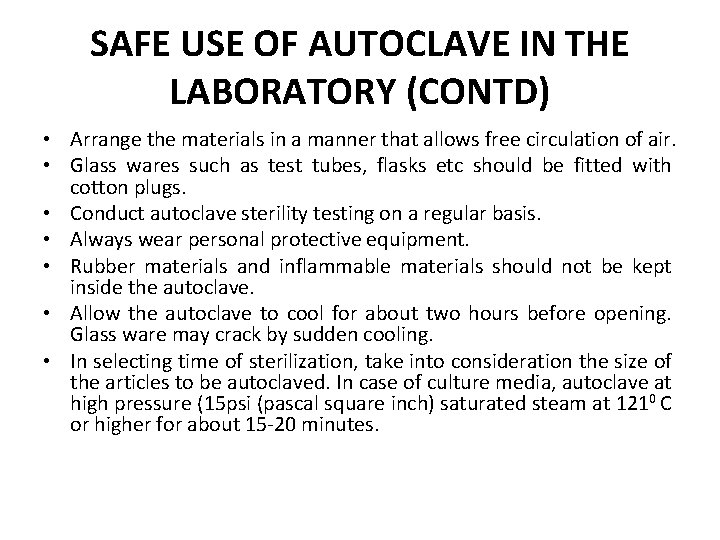 SAFE USE OF AUTOCLAVE IN THE LABORATORY (CONTD)

• Arrange the materials in a manner that allows free circulation of air.
• Glass wares such as test tubes, flasks etc should be fitted with cotton plugs.
• Conduct autoclave sterility testing on a regular basis.
• Always wear personal protective equipment.
• Rubber materials and inflammable materials should not be kept inside the autoclave.
• Allow the autoclave to cool for about two hours before opening. Glass ware may crack by sudden cooling.
• In selecting time of sterilization, take into consideration the size of the articles to be autoclaved. In case of culture media, autoclave at high pressure (15psi (pascal square inch) saturated steam at $121^0$ C or higher for about 15-20 minutes.